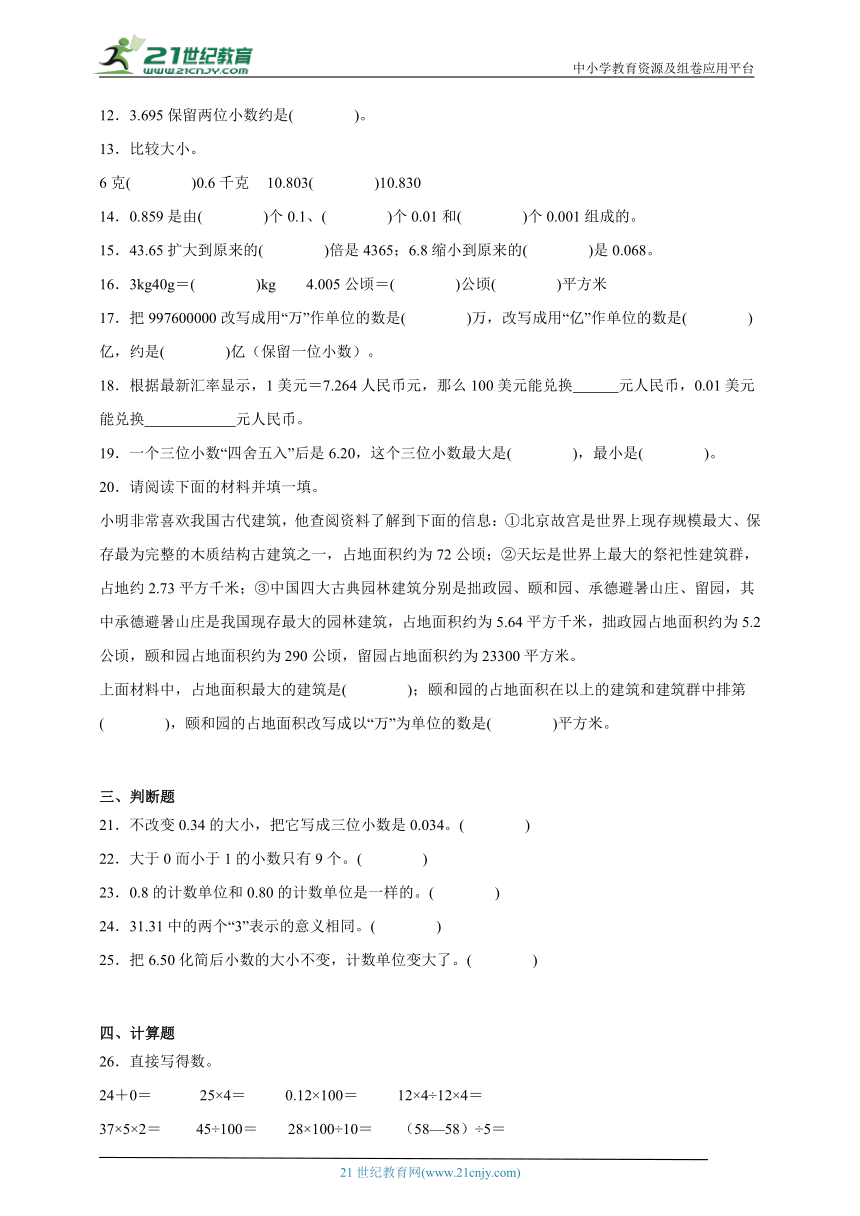 21世纪教育
www.21cnjy.com
中小学教育资源及组卷应用平台

12．3.695 保留两位小数约是(　　　　)。

13．比较大小。

6 克(　　　　)0.6 千克　10.803(　　　　)10.830

14．0.859 是由(　　　　)个 0.1、(　　　　)个 0.01 和(　　　　)个 0.001 组成的。

15．43.65 扩大到原来的(　　　　)倍是 4365；6.8 缩小到原来的(　　　　)是 0.068。

16．3kg40g＝(　　　　)kg　4.005 公顷＝(　　　　)公顷(　　　　)平方米

17．把 997600000 改写成用“万”作单位的数是(　　　　)万，改写成用“亿”作单位的数是(　　　　)亿，约是(　　　　)亿（保留一位小数）。

18．根据最新汇率显示，1 美元＝7.264 人民币元，那么 100 美元能兑换______元人民币，0.01 美元能兑换____________元人民币。

19．一个三位小数“四舍五入”后是 6.20，这个三位小数最大是(　　　　)，最小是(　　　　)。

20．请阅读下面的材料并填一填。

小明非常喜欢我国古代建筑，他查阅资料了解到下面的信息：①北京故宫是世界上现存规模最大、保存最为完整的木质结构古建筑之一，占地面积约为 72 公顷；②天坛是世界上最大的祭祀性建筑群，占地约 2.73 平方千米；③中国四大古典园林建筑分别是拙政园、颐和园、承德避暑山庄、留园，其中承德避暑山庄是我国现存最大的园林建筑，占地面积约为 5.64 平方千米，拙政园占地面积约为 5.2 公顷，颐和园占地面积约为 290 公顷，留园占地面积约为 23300 平方米。

上面材料中，占地面积最大的建筑是(　　　　)；颐和园的占地面积在以上的建筑和建筑群中排第(　　　　)，颐和园的占地面积改写成以“万”为单位的数是(　　　　)平方米。

三、判断题

21．不改变 0.34 的大小，把它写成三位小数是 0.034。(　　　　)

22．大于 0 而小于 1 的小数只有 9 个。(　　　　)

23．0.8 的计数单位和 0.80 的计数单位是一样的。(　　　　)

24．31.31 中的两个“3”表示的意义相同。(　　　　)

25．把 6.50 化简后小数的大小不变，计数单位变大了。(　　　　)

四、计算题

26．直接写得数。

24＋0＝　　25×4＝　　0.12×100＝　　12×4÷12×4＝

37×5×2＝　　45÷100＝　　28×100÷10＝　　（58—58）÷5＝

21 世纪教育网(www.21cnjy.com)